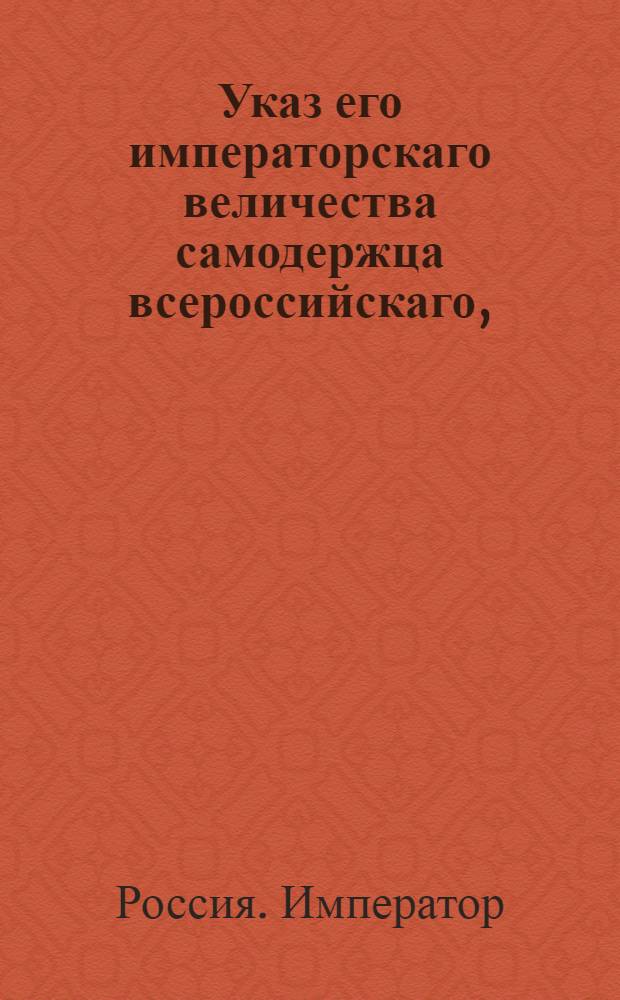 Указ его императорскаго величества самодержца всероссийскаго,

Россия. Император